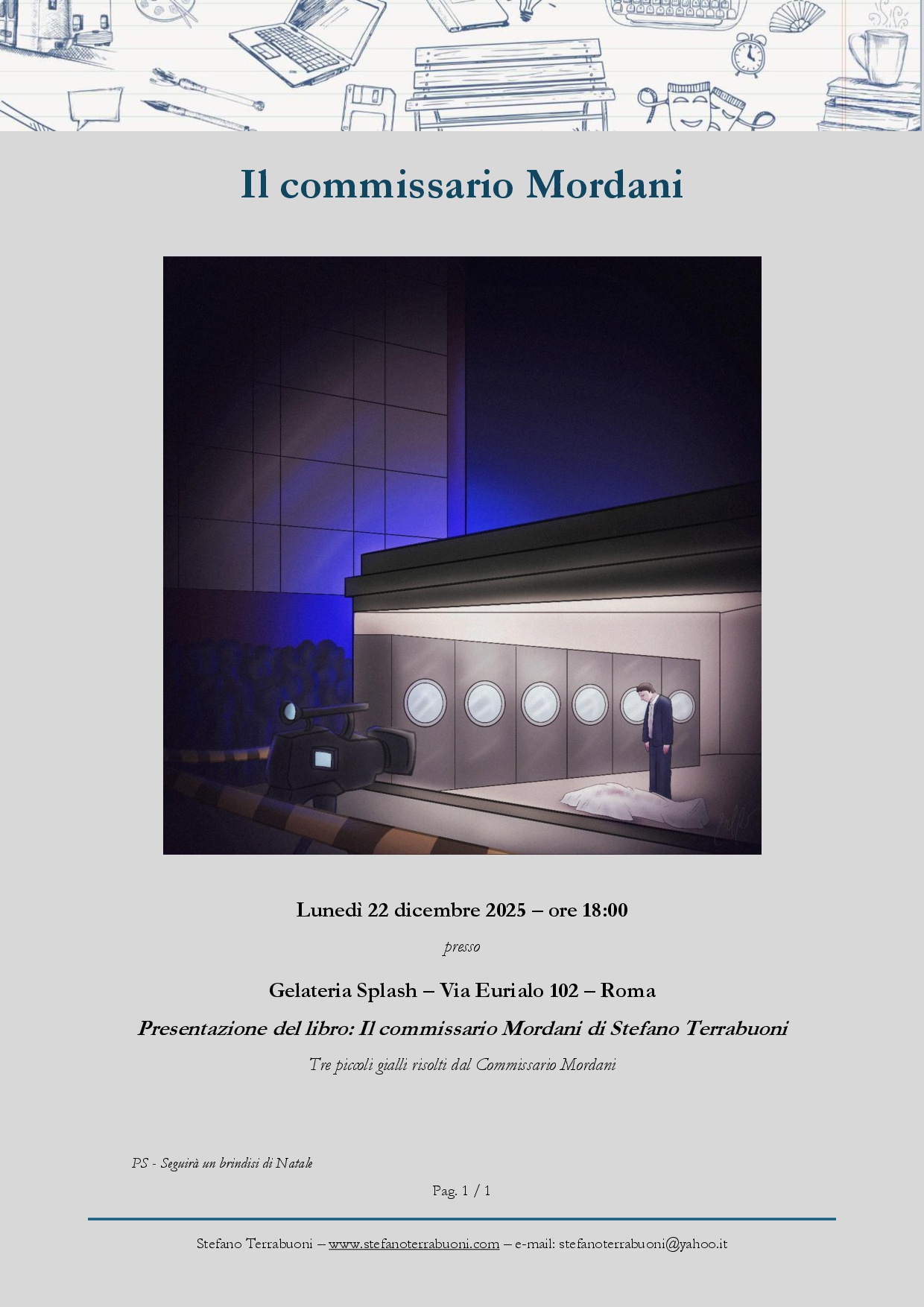 Il commissario Mordani

Lunedì 22 dicembre 2025 – ore 18:00

presso

Gelateria Splash – Via Eurialo 102 – Roma

Presentazione del libro: Il commissario Mordani di Stefano Terrabuoni

Tre piccoli gialli risolti dal Commissario Mordani

PS - Seguirà un brindisi di Natale

Pag. 1 / 1

Stefano Terrabuoni – www.stefanoterrabuoni.com – e-mail: stefanoterrabuoni@yahoo.it